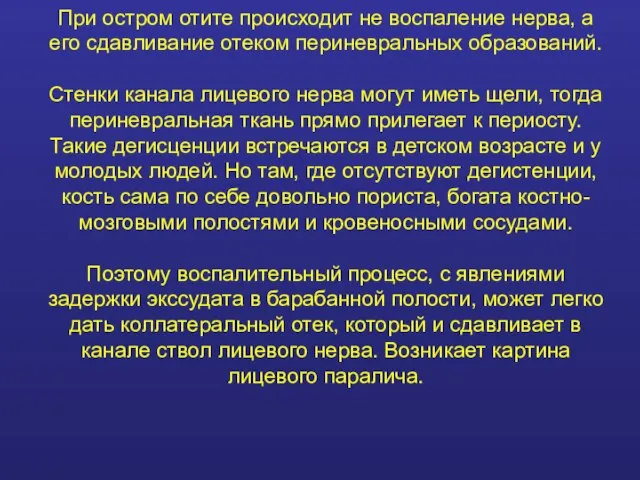 При остром отите происходит не воспаление нерва, а его сдавливание отеком периневральных образований.

Стенки канала лицевого нерва могут иметь щели, тогда периневральная ткань прямо прилегает к периосту. Такие дегисценции встречаются в детском возрасте и у молодых людей. Но там, где отсутствуют дегистенции, кость сама по себе довольно пориста, богата костно-мозговыми полостями и кровеносными сосудами.

Поэтому воспалительный процесс, с явлениями задержки экссудата в барабанной полости, может легко дать коллатеральный отек, который и сдавливает в канале ствол лицевого нерва. Возникает картина лицевого паралича.